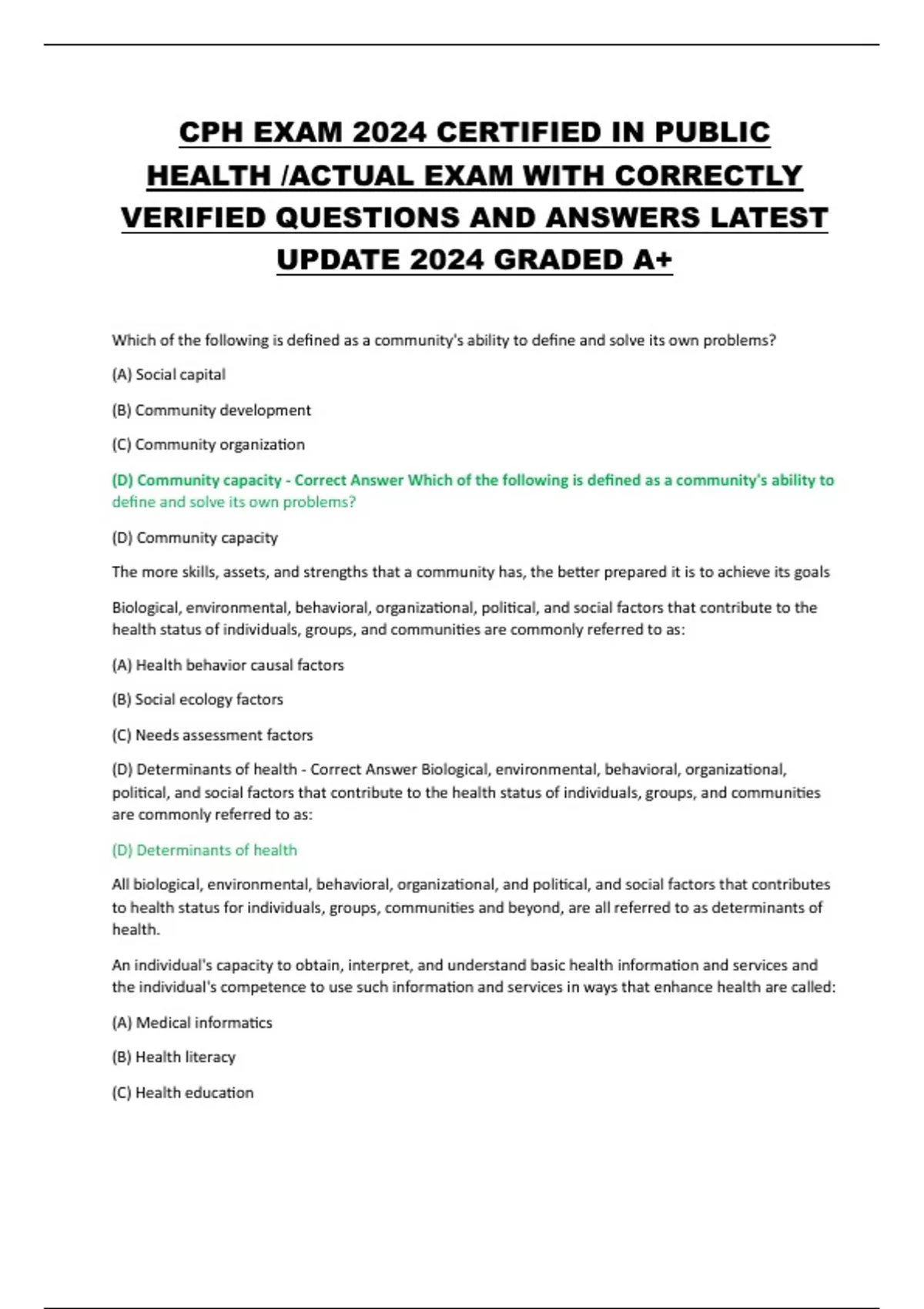 CPH EXAM 2024 CERTIFIED IN PUBLIC HEALTH /ACTUAL EXAM WITH CORRECTLY VERIFIED QUESTIONS AND ANSWERS LATEST UPDATE 2024 GRADED A+

Which of the following is defined as a community's ability to define and solve its own problems?

(A) Social capital

(B) Community development

(C) Community organization

(D) Community capacity - Correct Answer Which of the following is defined as a community's ability to define and solve its own problems?

(D) Community capacity

The more skills, assets, and strengths that a community has, the better prepared it is to achieve its goals

Biological, environmental, behavioral, organizational, political, and social factors that contribute to the health status of individuals, groups, and communities are commonly referred to as:

(A) Health behavior causal factors

(B) Social ecology factors

(C) Needs assessment factors

(D) Determinants of health - Correct Answer Biological, environmental, behavioral, organizational, political, and social factors that contribute to the health status of individuals, groups, and communities are commonly referred to as:

(D) Determinants of health

All biological, environmental, behavioral, organizational, and political, and social factors that contributes to health status for individuals, groups, communities and beyond, are all referred to as determinants of health.

An individual's capacity to obtain, interpret, and understand basic health information and services and the individual's competence to use such information and services in ways that enhance health are called:

(A) Medical informatics

(B) Health literacy

(C) Health education